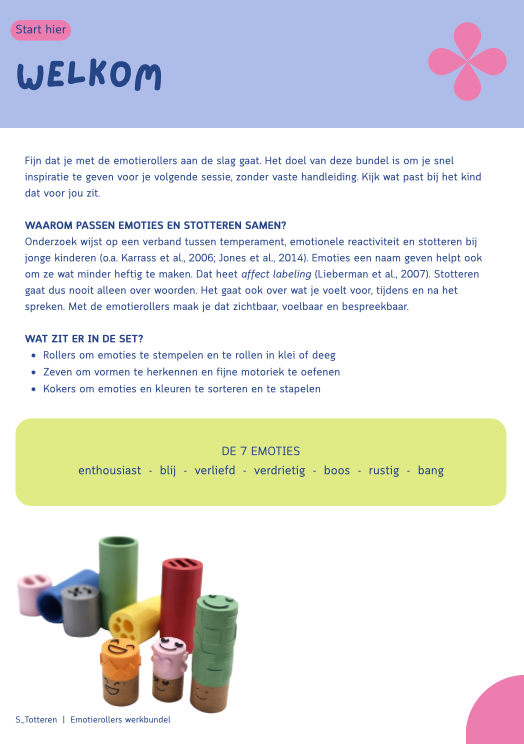 Start hier

WELKOM

Fijn dat je met de emotierollers aan de slag gaat. Het doel van deze bundel is om je snel inspiratie te geven voor je volgende sessie, zonder vaste handleiding. Kijk wat past bij het kind dat voor jou zit.

WAAROM PASSEN EMOTIES EN STOTTEREN SAMEN?
Onderzoek wijst op een verband tussen temperament, emotionele reactiviteit en stotteren bij jonge kinderen (o.a. Karrass et al., 2006; Jones et al., 2014). Emoties een naam geven helpt ook om ze wat minder heftig te maken. Dat heet affect labeling (Lieberman et al., 2007). Stotteren gaat dus nooit alleen over woorden. Het gaat ook over wat je voelt voor, tijdens en na het spreken. Met de emotierollers maak je dat zichtbaar, voelbaar en bespreekbaar.

WAT ZIT ER IN DE SET?
• Rollers om emoties te stempelen en te rollen in klei of deeg
• Zeven om vormen te herkennen en fijne motoriek te oefenen
• Kokers om emoties en kleuren te sorteren en te stapelen

DE 7 EMOTIES
enthousiast - blij - verliefd - verdrietig - boos - rustig - bang

S_Totteren | Emotierollers werkbundel